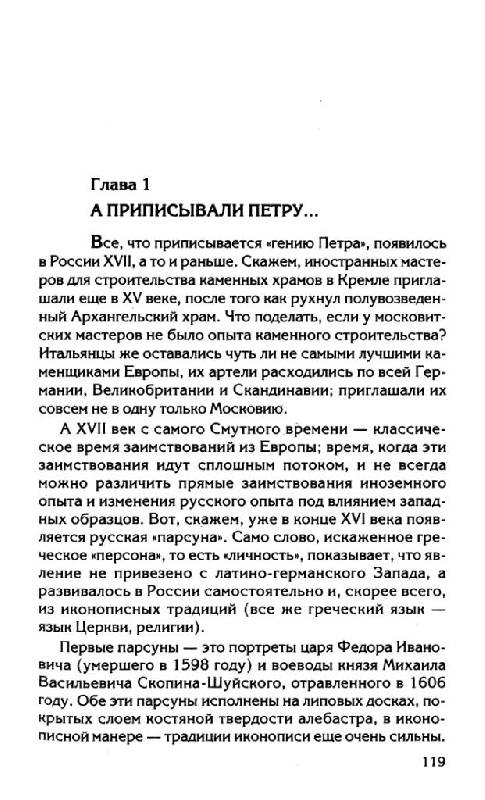 Глава 1

А ПРИПИСЫВАЛИ ПЕТРУ...

Все, что приписывается «гению Петра», появилось в России XVII, а то и раньше. Скажем, иностранных мастеров для строительства каменных храмов в Кремле приглашали еще в XV веке, после того как рухнул полувозведенный Архангельский храм. Что поделать, если у московитских мастеров не было опыта каменного строительства? Итальянцы же оставались чуть ли не самыми лучшими каменщиками Европы, их артели расходились по всей Германии, Великобритании и Скандинавии; приглашали их совсем не в одну только Московию.

А XVII век с самого Смутного времени — классическое время заимствований из Европы; время, когда эти заимствования идут сплошным потоком, и не всегда можно различить прямые заимствования иноземного опыта и изменения русского опыта под влиянием западных образцов. Вот, скажем, уже в конце XVI века появляется русская «парсуна». Само слово, искаженное греческое «персона», то есть «личность», показывает, что явление не привезено с латино-германского Запада, а развивалось в России самостоятельно и, скорее всего, из иконописных традиций (все же греческий язык — язык Церкви, религии).

Первые парсуны — это портреты царя Федора Ивановича (умершего в 1598 году) и воеводы князя Михаила Васильевича Скопина-Шуйского, отравленного в 1606 году. Обе эти парсуны исполнены на липовых досках, покрытых слоем костяной твердости алебастра, в иконописной манере — традиции иконописи еще очень сильны.

119